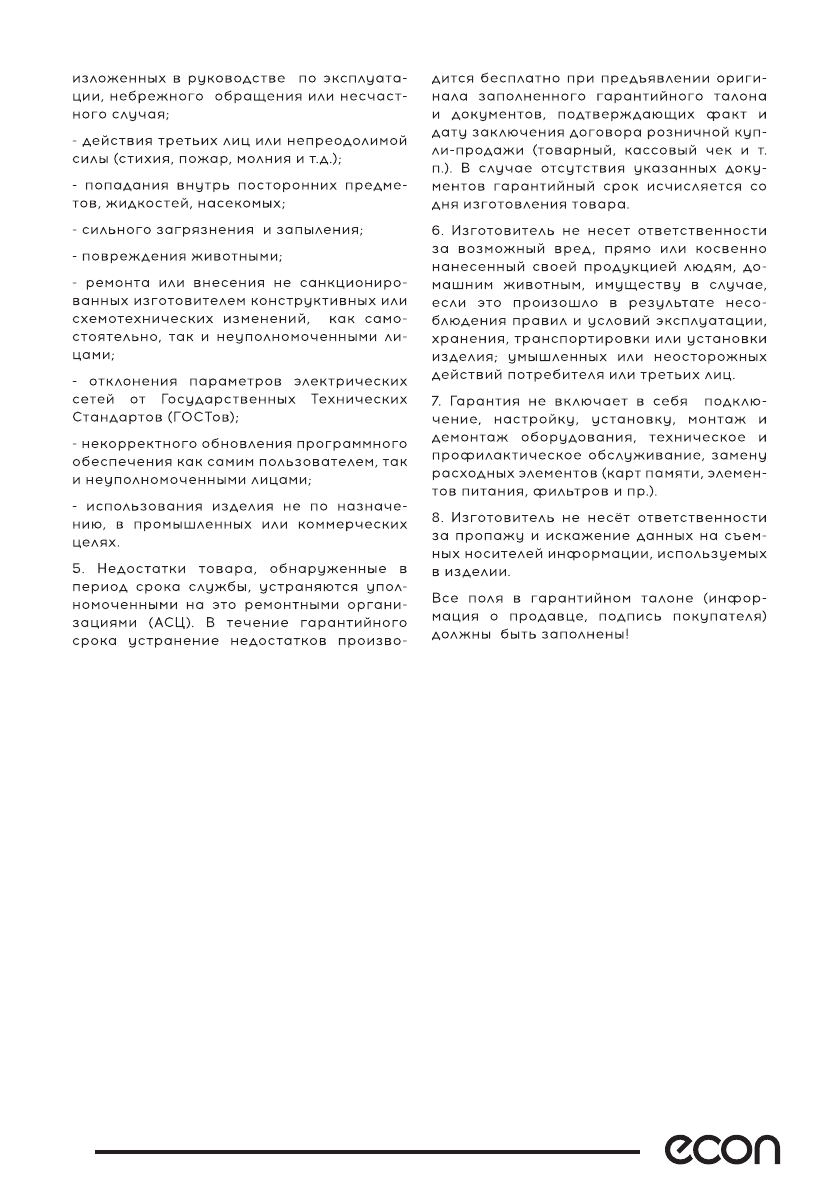 изложенных в руководстве по эксплуатации, небрежного обращения или несчастного случая;

- действия третьих лиц или непреодолимой силы (стихия, пожар, молния и т.д.);

- попадания внутрь посторонних предметов, жидкостей, насекомых;

- сильного загрязнения и запыления;

- повреждения животными;

- ремонта или внесения не санкционированных изготовителем конструктивных или схемотехнических изменений, как самостоятельно, так и неуполномоченными лицами;

- отклонения параметров электрических сетей от Государственных Технических Стандартов (ГОСТов);

- некорректного обновления программного обеспечения как самим пользователем, так и неуполномоченными лицами;

- использования изделия не по назначению, в промышленных или коммерческих целях.

5. Недостатки товара, обнаруженные в период срока службы, устраняются уполномоченными на это ремонтными организациями (АСЦ). В течение гарантийного срока устранение недостатков производится бесплатно при предъявлении оригинала заполненного гарантийного талона и документов, подтверждающих факт и дату заключения договора розничной купли-продажи (товарный, кассовый чек и т. п.). В случае отсутствия указанных документов гарантийный срок исчисляется со дня изготовления товара.

6. Изготовитель не несет ответственности за возможный вред, прямо или косвенно нанесенный своей продукцией людям, домашним животным, имуществу в случае, если это произошло в результате несоблюдения правил и условий эксплуатации, хранения, транспортировки или установки изделия; умышленных или неосторожных действий потребителя или третьих лиц.

7. Гарантия не включает в себя подключение, настройку, установку, монтаж и демонтаж оборудования, техническое и профилактическое обслуживание, замену расходных элементов (карт памяти, элементов питания, фильтров и пр.).

8. Изготовитель не несёт ответственности за пропажу и искажение данных на съемных носителей информации, используемых в изделии.

Все поля в гарантийном талоне (информация о продавце, подпись покупателя) должны быть заполнены!

econ